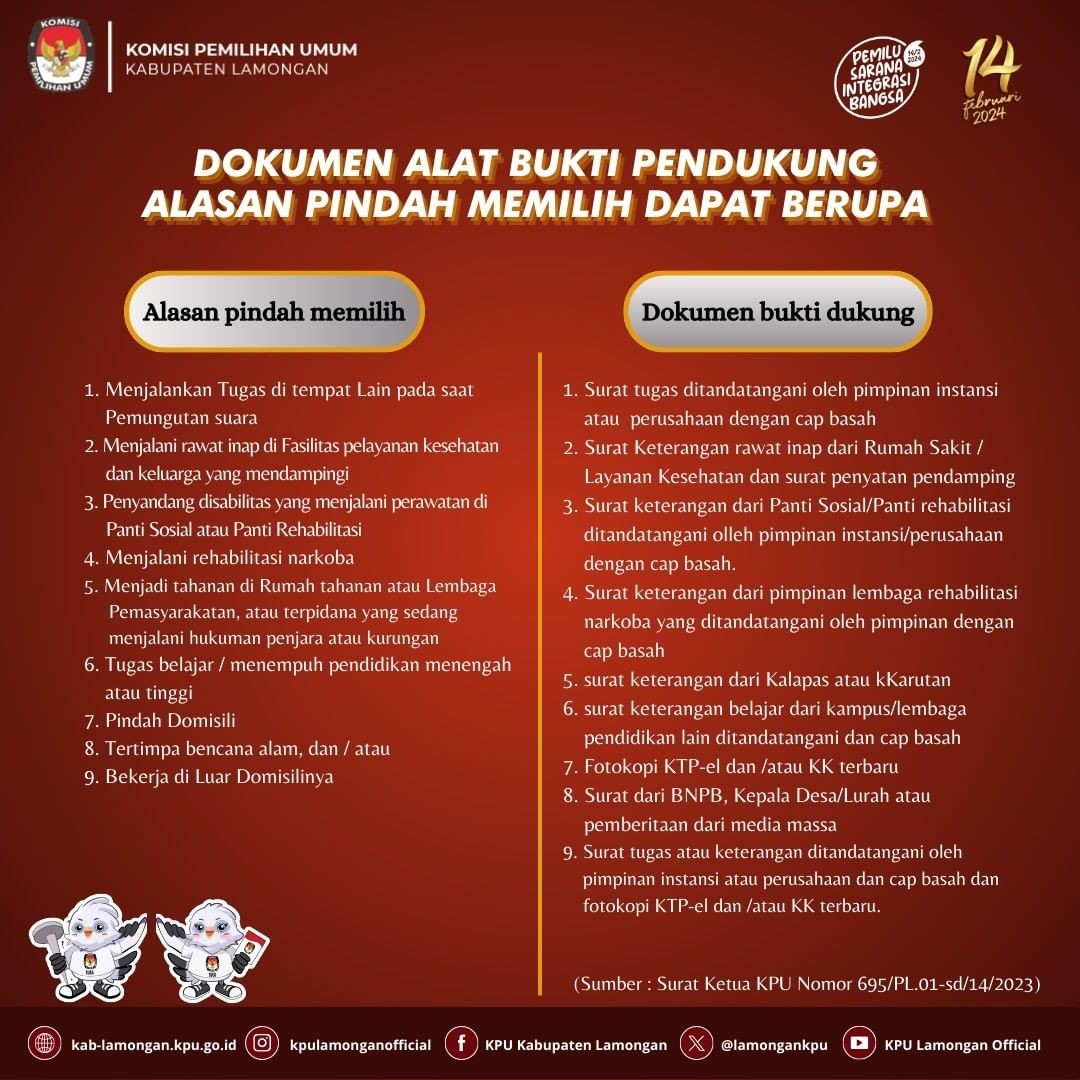 KOMISI PEMILIHAN UMUM

KOMISI PEMILIHAN UMUM
KABUPATEN LAMONGAN

PEMILU SARANA INTEGRASI BANGSA 14/2 2024

14 februari 2024

DOKUMEN ALAT BUKTI PENDUKUNG ALASAN PINDAH MEMILIH DAPAT BERUPA

Alasan pindah memilih

1. Menjalankan Tugas di tempat Lain pada saat Pemungutan suara
2. Menjalani rawat inap di Fasilitas pelayanan kesehatan dan keluarga yang mendampingi
3. Penyandang disabilitas yang menjalani perawatan di Panti Sosial atau Panti Rehabilitasi
4. Menjalani rehabilitasi narkoba
5. Menjadi tahanan di Rumah tahanan atau Lembaga Pemasyarakatan, atau terpidana yang sedang menjalani hukuman penjara atau kurungan
6. Tugas belajar / menempuh pendidikan menengah atau tinggi
7. Pindah Domisili
8. Tertimpa bencana alam, dan / atau
9. Bekerja di Luar Domisilinya

Dokumen bukti dukung

1. Surat tugas ditandatangani oleh pimpinan instansi atau perusahaan dengan cap basah
2. Surat Keterangan rawat inap dari Rumah Sakit / Layanan Kesehatan dan surat penyatan pendamping
3. Surat keterangan dari Panti Sosial/Panti rehabilitasi ditandatangani olleh pimpinan instansi/perusahaan dengan cap basah.
4. Surat keterangan dari pimpinan lembaga rehabilitasi narkoba yang ditandatangani oleh pimpinan dengan cap basah
5. surat keterangan dari Kalapas atau kKarutan
6. surat keterangan belajar dari kampus/lembaga pendidikan lain ditandatangani dan cap basah
7. Fotokopi KTP-el dan /atau KK terbaru
8. Surat dari BNPB, Kepala Desa/Lurah atau pemberitaan dari media massa
9. Surat tugas atau keterangan ditandatangani oleh pimpinan instansi atau perusahaan dan cap basah dan fotokopi KTP-el dan /atau KK terbaru.

(Sumber : Surat Ketua KPU Nomor 695/PL.01-sd/14/2023)

kab-lamongan.kpu.go.id kpulamonganofficial KPU Kabupaten Lamongan @lamongankpu KPU Lamongan Official